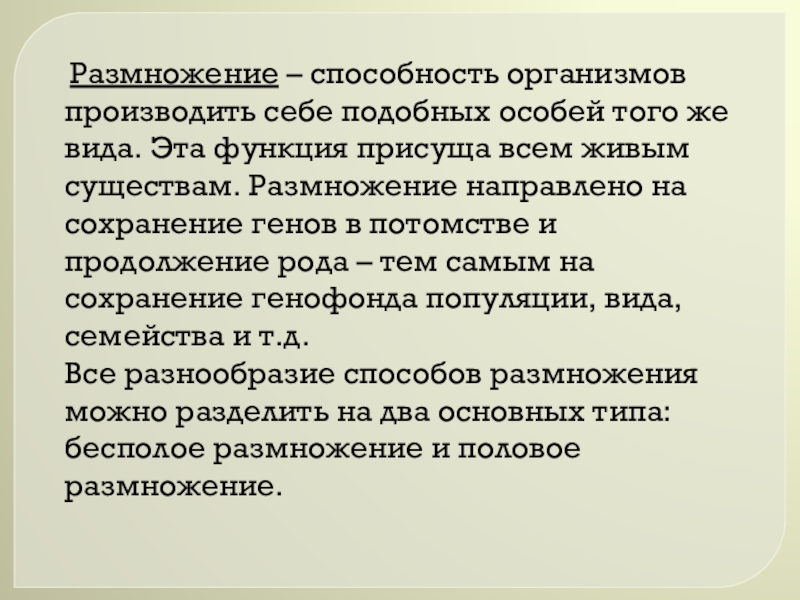 Размножение – способность организмов производить себе подобных особей того же вида. Эта функция присуща всем живым существам. Размножение направлено на сохранение генов в потомстве и продолжение рода – тем самым на сохранение генофонда популяции, вида, семейства и т.д.
Все разнообразие способов размножения можно разделить на два основных типа: бесполое размножение и половое размножение.